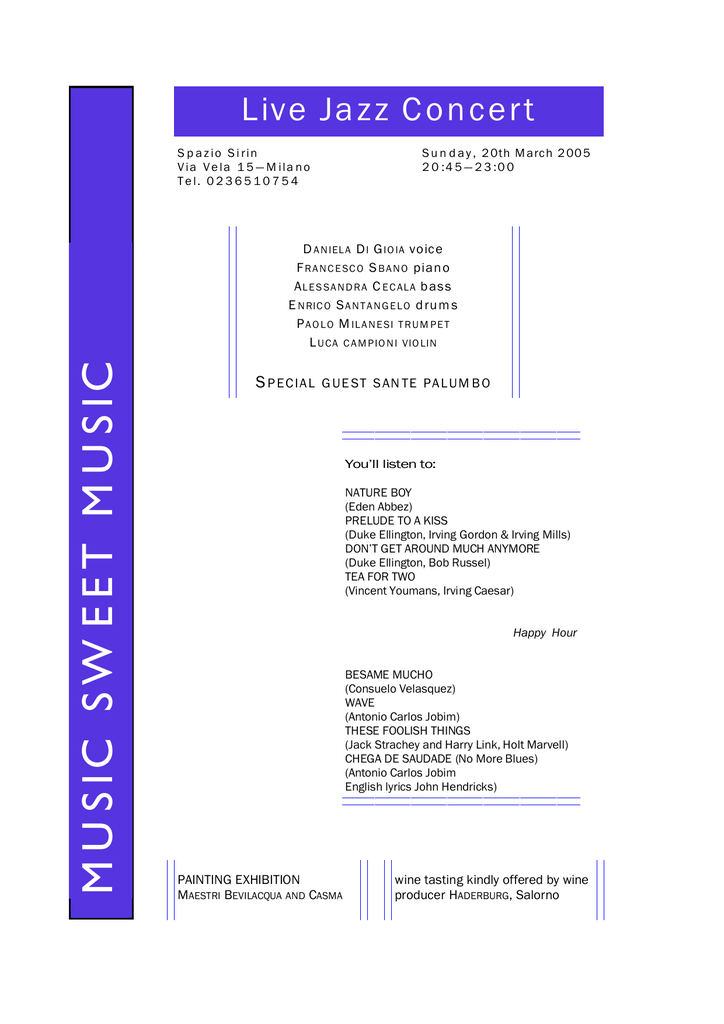 MUSIC SWEET MUSIC

Live Jazz Concert

Spazio Sirin
Via Vela 15—Milano
Tel. 0236510754

Sunday, 20th March 2005
20:45—23:00

DANIELA DI GIOIA voice
FRANCESCO SBANO piano
ALESSANDRA CECALA bass
ENRICO SANTANGELO drums
PAOLO MILANESI TRUMPET
LUCA CAMPIONI VIOLIN

SPECIAL GUEST SANTE PALUMBO

You'll listen to:

NATURE BOY
(Eden Abbez)
PRELUDE TO A KISS
(Duke Ellington, Irving Gordon & Irving Mills)
DON'T GET AROUND MUCH ANYMORE
(Duke Ellington, Bob Russel)
TEA FOR TWO
(Vincent Youmans, Irving Caesar)

Happy Hour

BESAME MUCHO
(Consuelo Velasquez)
WAVE
(Antonio Carlos Jobim)
THESE FOOLISH THINGS
(Jack Strachey and Harry Link, Holt Marvell)
CHEGA DE SAUDADE (No More Blues)
(Antonio Carlos Jobim
English lyrics John Hendricks)

PAINTING EXHIBITION
MAESTRI BEVILACQUA AND CASMA

wine tasting kindly offered by wine producer HADERBURG, Salorno